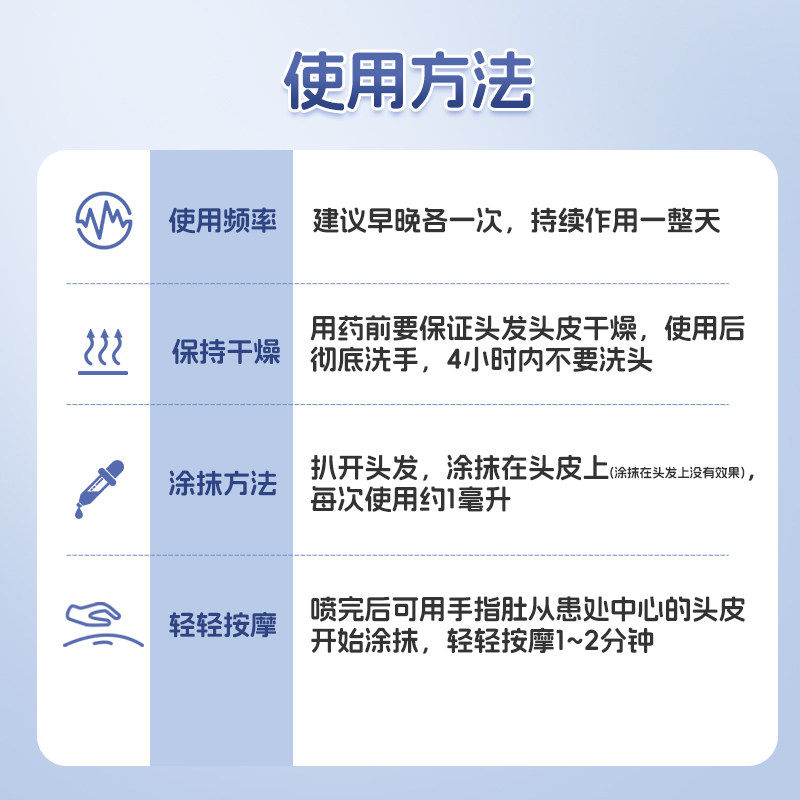 使用方法

| 使用频率 | 建议早晚各一次，持续作用一整天 |
|---|---|
| 保持干燥 | 用药前要保证头发头皮干燥，使用后彻底洗手，4小时内不要洗头 |
| 涂抹方法 | 扒开头发，涂抹在头皮上(涂抹在头发上没有效果)，每次使用约1毫升 |
| 轻轻按摩 | 喷完后可用手指肚从患处中心的头皮开始涂抹，轻轻按摩1~2分钟 |